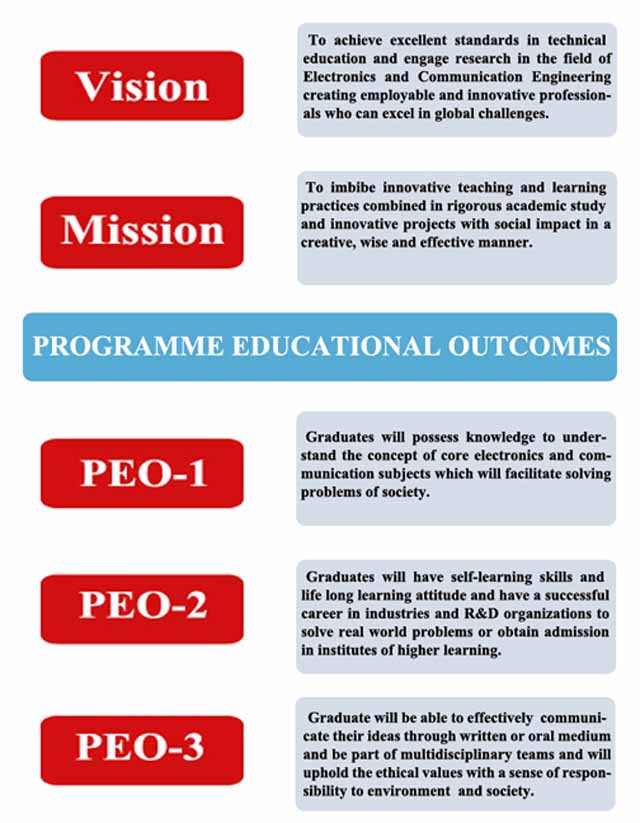 Vision

To achieve excellent standards in technical education and engage research in the field of Electronics and Communication Engineering creating employable and innovative professionals who can excel in global challenges.

Mission

To imbibe innovative teaching and learning practices combined in rigorous academic study and innovative projects with social impact in a creative, wise and effective manner.

PROGRAMME EDUCATIONAL OUTCOMES

PEO-1

Graduates will possess knowledge to understand the concept of core electronics and communication subjects which will facilitate solving problems of society.

PEO-2

Graduates will have self-learning skills and life long learning attitude and have a successful career in industries and R&D organizations to solve real world problems or obtain admission in institutes of higher learning.

PEO-3

Graduate will be able to effectively communicate their ideas through written or oral medium and be part of multidisciplinary teams and will uphold the ethical values with a sense of responsibility to environment and society.